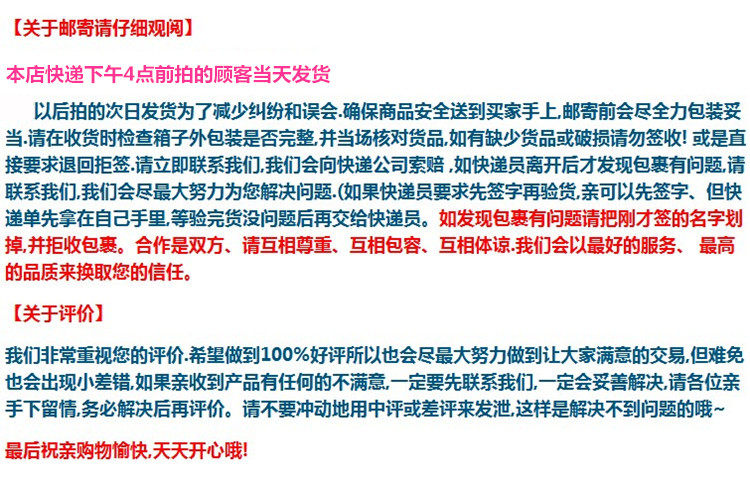 【关于邮寄请仔细观阅】

本店快递下午4点前拍的顾客当天发货

以后拍的次日发货为了减少纠纷和误会.确保商品安全送到买家手上,邮寄前会尽全力包装妥当.请在收货时检查箱子外包装是否完整,并当场核对货品,如有缺少货品或破损请勿签收!或是直接要求退回拒签.请立即联系我们,我们会向快递公司索赔,如快递员离开后才发现包裹有问题,请联系我们,我们会尽最大努力为您解决问题.(如果快递员要求先签字再验货,亲可以先签字、但快递单先拿在自己手里,等验完货没问题后再交给快递员。如发现包裹有问题请把刚才签的名字划掉,并拒收包裹。合作是双方、请互相尊重、互相包容、互相体谅.我们会以最好的服务、最高的品质来换取您的信任。

【关于评价】

我们非常重视您的评价.希望做到100%好评所以也会尽最大努力做到让大家满意的交易,但难免也会出现小差错,如果亲收到产品有任何的不满意,一定要先联系我们,一定会妥善解决,请各位亲手下留情,务必解决后再评价。请不要冲动地用中评或差评来发泄,这样是解决不到问题的哦~

最后祝亲购物愉快,天天开心哦!